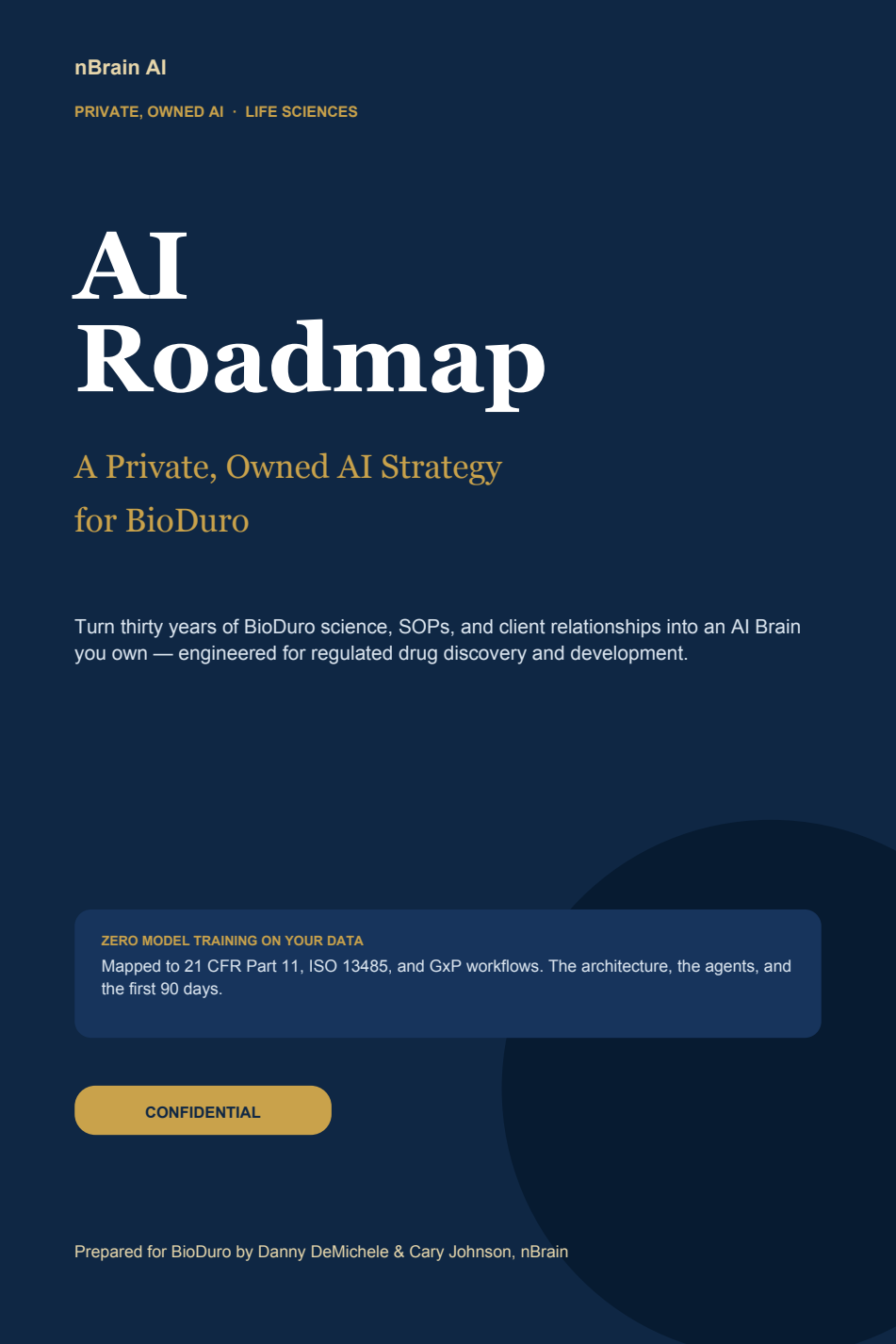 nBrain AI

PRIVATE, OWNED AI · LIFE SCIENCES

AI Roadmap

A Private, Owned AI Strategy for BioDuro

Turn thirty years of BioDuro science, SOPs, and client relationships into an AI Brain you own — engineered for regulated drug discovery and development.

ZERO MODEL TRAINING ON YOUR DATA

Mapped to 21 CFR Part 11, ISO 13485, and GxP workflows. The architecture, the agents, and the first 90 days.

CONFIDENTIAL

Prepared for BioDuro by Danny DeMichele & Cary Johnson, nBrain